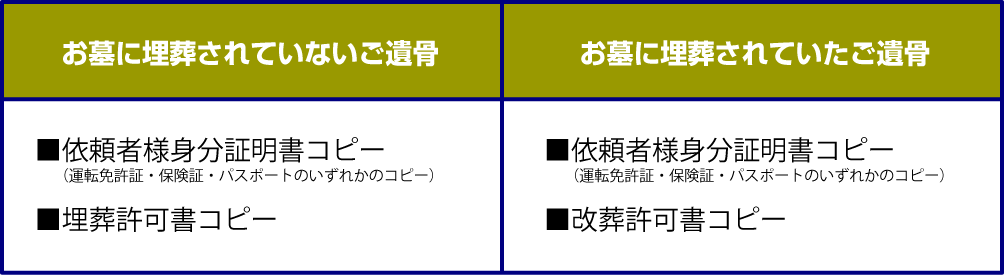 | お墓に埋葬されていないご遺骨 | お墓に埋葬されていたご遺骨 |
|---|---|
| ■依頼者様身分証明書コピー (運転免許証・保険証・パスポートのいずれかのコピー) ■埋葬許可書コピー | ■依頼者様身分証明書コピー (運転免許証・保険証・パスポートのいずれかのコピー) ■改葬許可書コピー |